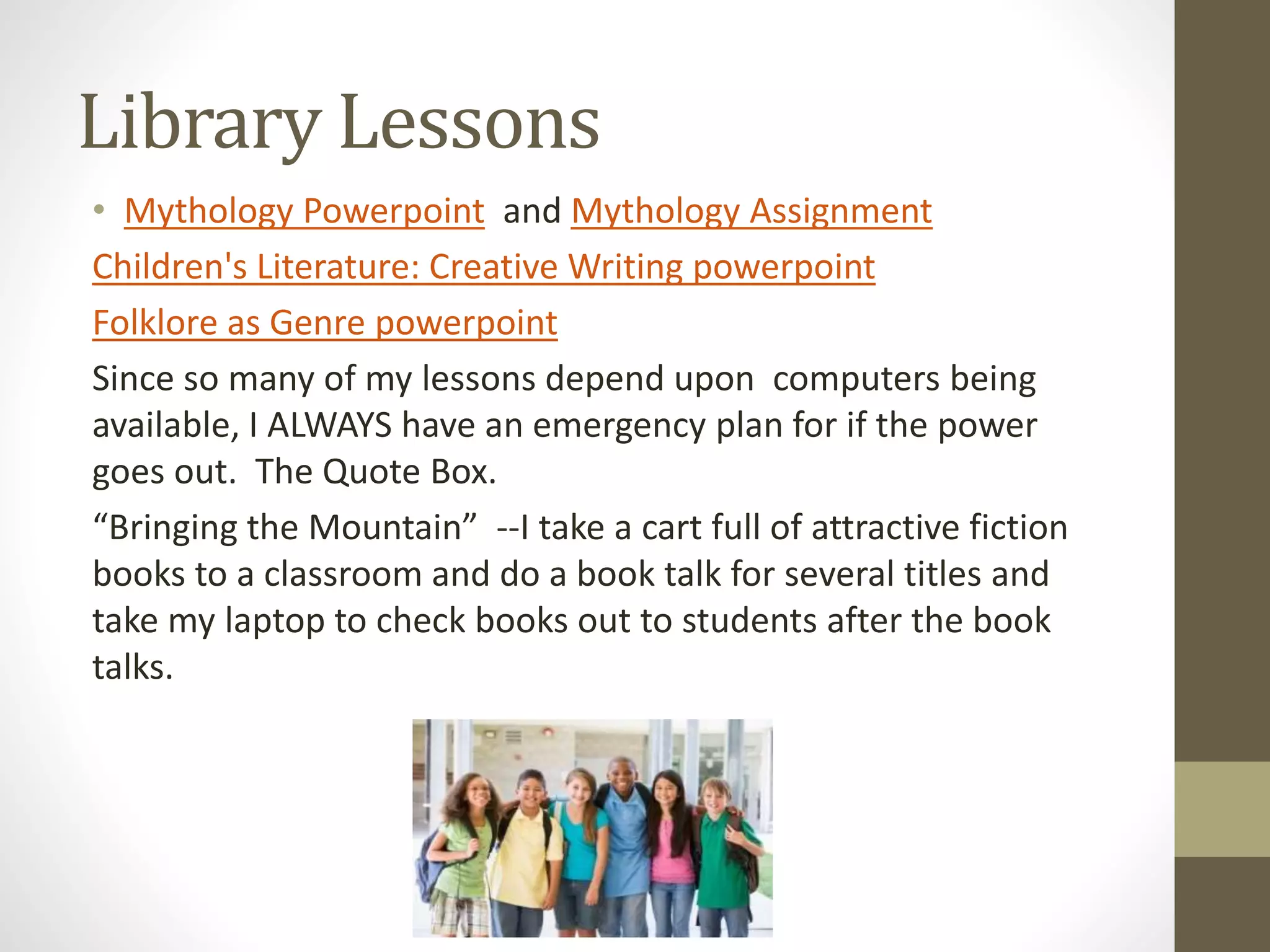 Library Lessons

• Mythology Powerpoint and Mythology Assignment

Children's Literature: Creative Writing powerpoint

Folklore as Genre powerpoint

Since so many of my lessons depend upon computers being available, I ALWAYS have an emergency plan for if the power goes out. The Quote Box.

“Bringing the Mountain” --I take a cart full of attractive fiction books to a classroom and do a book talk for several titles and take my laptop to check books out to students after the book talks.